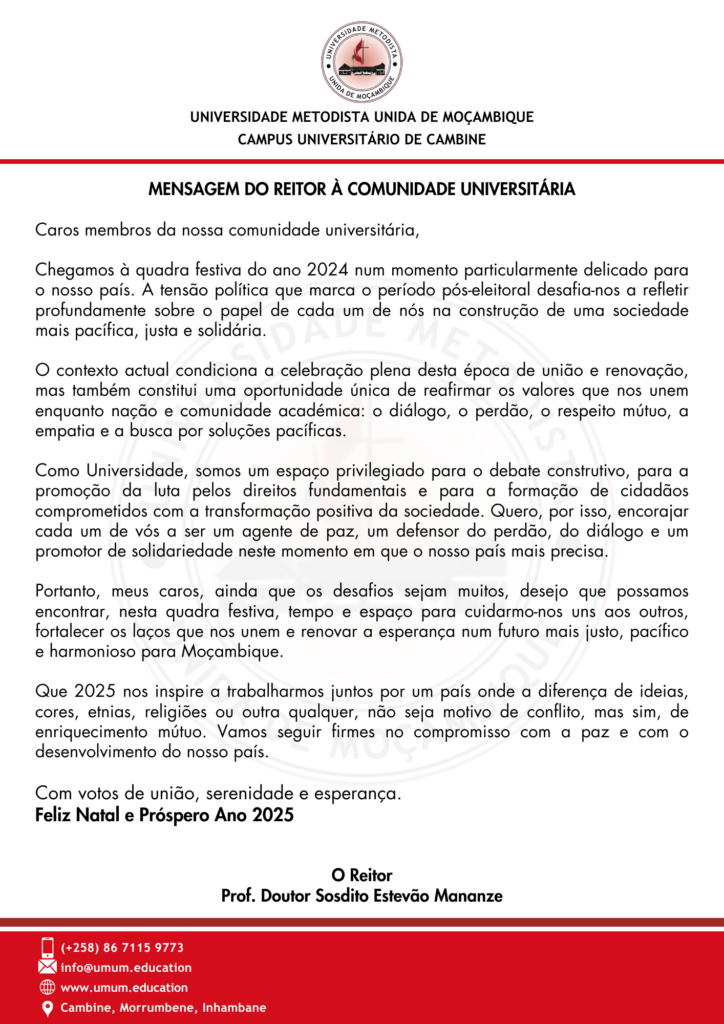 UNIVERSIDADE METODISTA UNIDA DE MOÇAMBIQUE

UNIVERSIDADE METODISTA UNIDA DE MOÇAMBIQUE
CAMPUS UNIVERSITÁRIO DE CAMBINE

MENSAGEM DO REITOR À COMUNIDADE UNIVERSITÁRIA

Caros membros da nossa comunidade universitária,

Chegamos à quadra festiva do ano 2024 num momento particularmente delicado para o nosso país. A tensão política que marca o período pós-eleitoral desafia-nos a refletir profundamente sobre o papel de cada um de nós na construção de uma sociedade mais pacífica, justa e solidária.

O contexto actual condiciona a celebração plena desta época de união e renovação, mas também constitui uma oportunidade única de reafirmar os valores que nos unem enquanto nação e comunidade académica: o diálogo, o perdão, o respeito mútuo, a empatia e a busca por soluções pacíficas.

Como Universidade, somos um espaço privilegiado para o debate construtivo, para a promoção da luta pelos direitos fundamentais e para a formação de cidadãos comprometidos com a transformação positiva da sociedade. Quero, por isso, encorajar cada um de vós a ser um agente de paz, um defensor do perdão, do diálogo e um promotor de solidariedade neste momento em que o nosso país mais precisa.

Portanto, meus caros, ainda que os desafios sejam muitos, desejo que possamos encontrar, nesta quadra festiva, tempo e espaço para cuidarmo-nos uns aos outros, fortalecer os laços que nos unem e renovar a esperança num futuro mais justo, pacífico e harmonioso para Moçambique.

Que 2025 nos inspire a trabalharmos juntos por um país onde a diferença de ideias, cores, etnias, religiões ou outra qualquer, não seja motivo de conflito, mas sim, de enriquecimento mútuo. Vamos seguir firmes no compromisso com a paz e com o desenvolvimento do nosso país.

Com votos de união, serenidade e esperança.
Feliz Natal e Próspero Ano 2025

O Reitor
Prof. Doutor Sosdito Estevão Mananze

(+258) 86 7115 9773
info@umum.education
www.umum.education
Cambine, Morrumbene, Inhambane